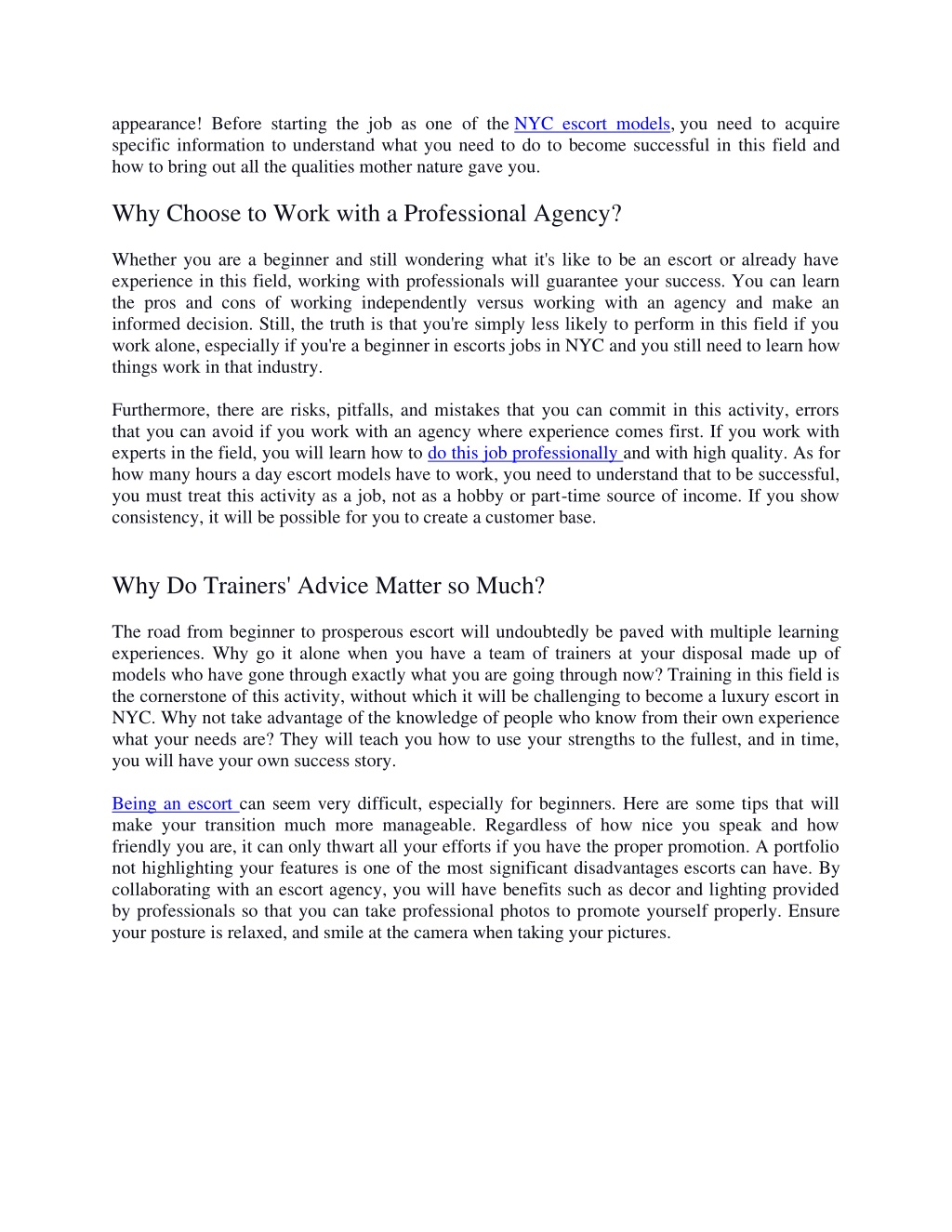 appearance! Before starting the job as one of the NYC escort models, you need to acquire specific information to understand what you need to do to become successful in this field and how to bring out all the qualities mother nature gave you.

Why Choose to Work with a Professional Agency?

Whether you are a beginner and still wondering what it's like to be an escort or already have experience in this field, working with professionals will guarantee your success. You can learn the pros and cons of working independently versus working with an agency and make an informed decision. Still, the truth is that you're simply less likely to perform in this field if you work alone, especially if you're a beginner in escorts jobs in NYC and you still need to learn how things work in that industry.

Furthermore, there are risks, pitfalls, and mistakes that you can commit in this activity, errors that you can avoid if you work with an agency where experience comes first. If you work with experts in the field, you will learn how to do this job professionally and with high quality. As for how many hours a day escort models have to work, you need to understand that to be successful, you must treat this activity as a job, not as a hobby or part-time source of income. If you show consistency, it will be possible for you to create a customer base.

Why Do Trainers' Advice Matter so Much?

The road from beginner to prosperous escort will undoubtedly be paved with multiple learning experiences. Why go it alone when you have a team of trainers at your disposal made up of models who have gone through exactly what you are going through now? Training in this field is the cornerstone of this activity, without which it will be challenging to become a luxury escort in NYC. Why not take advantage of the knowledge of people who know from their own experience what your needs are? They will teach you how to use your strengths to the fullest, and in time, you will have your own success story.

Being an escort can seem very difficult, especially for beginners. Here are some tips that will make your transition much more manageable. Regardless of how nice you speak and how friendly you are, it can only thwart all your efforts if you have the proper promotion. A portfolio not highlighting your features is one of the most significant disadvantages escorts can have. By collaborating with an escort agency, you will have benefits such as decor and lighting provided by professionals so that you can take professional photos to promote yourself properly. Ensure your posture is relaxed, and smile at the camera when taking your pictures.